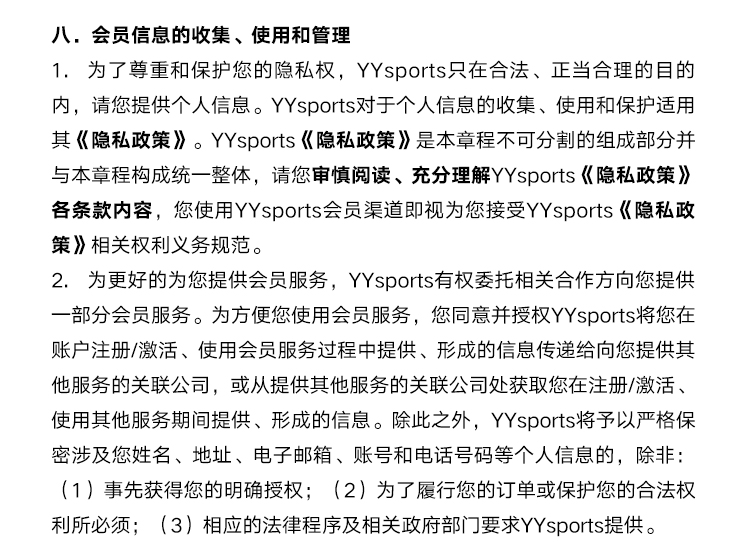 八．会员信息的收集、使用和管理

1. 为了尊重和保护您的隐私权，YYsports只在合法、正当合理的目的内，请您提供个人信息。YYsports对于个人信息的收集、使用和保护适用其《隐私政策》。YYsports《隐私政策》是本章程不可分割的组成部分并与本章程构成统一整体，请您审慎阅读、充分理解YYsports《隐私政策》各条款内容，您使用YYsports会员渠道即视为您接受YYsports《隐私政策》相关权利义务规范。

2. 为更好的为您提供会员服务，YYsports有权委托相关合作方向您提供一部分会员服务。为方便您使用会员服务，您同意并授权YYsports将您在账户注册/激活、使用会员服务过程中提供、形成的信息传递给向您提供其他服务的关联公司，或从提供其他服务的关联公司处获取您在注册/激活、使用其他服务期间提供、形成的信息。除此之外，YYsports将予以严格保密涉及您姓名、地址、电子邮箱、账号和电话号码等个人信息的，除非：（1）事先获得您的明确授权；（2）为了履行您的订单或保护您的合法权利所必须；（3）相应的法律程序及相关政府部门要求YYsports提供。